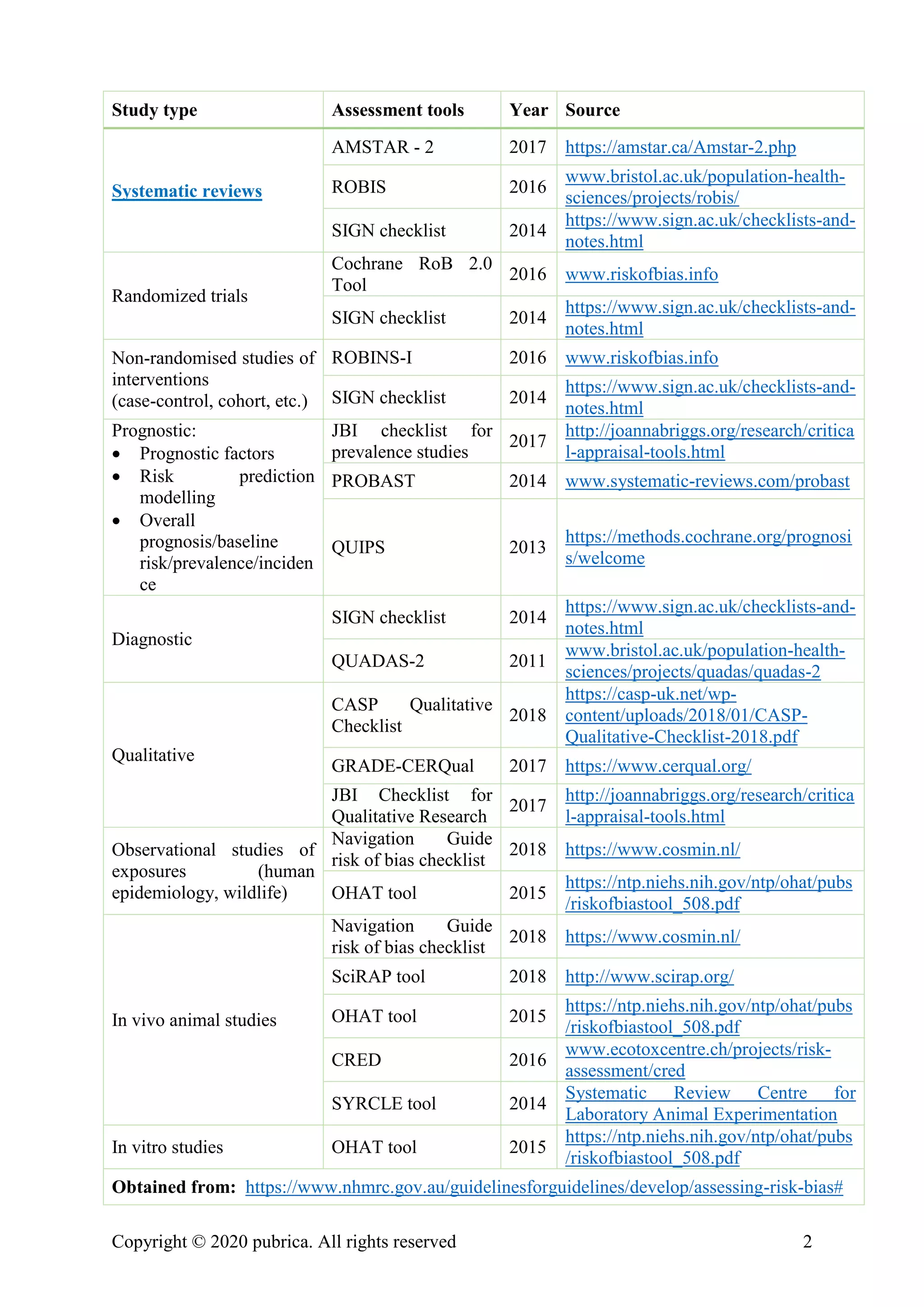 | Study type | Assessment tools | Year | Source |
|---|---|---|---|
| Systematic reviews | AMSTAR - 2 | 2017 | https://amstar.ca/Amstar-2.php |
| | ROBIS | 2016 | www.bristol.ac.uk/population-health-sciences/projects/robis/ |
| | SIGN checklist | 2014 | https://www.sign.ac.uk/checklists-and-notes.html |
| Randomized trials | Cochrane RoB 2.0 Tool | 2016 | www.riskofbias.info |
| | SIGN checklist | 2014 | https://www.sign.ac.uk/checklists-and-notes.html |
| Non-randomised studies of interventions (case-control, cohort, etc.) | ROBINS-I | 2016 | www.riskofbias.info |
| | SIGN checklist | 2014 | https://www.sign.ac.uk/checklists-and-notes.html |
| Prognostic: • Prognostic factors • Risk prediction modelling • Overall prognosis/baseline risk/prevalence/incidence | JBI checklist for prevalence studies | 2017 | http://joannabriggs.org/research/critical-appraisal-tools.html |
| | PROBAST | 2014 | www.systematic-reviews.com/probast |
| | QUIPS | 2013 | https://methods.cochrane.org/prognosis/welcome |
| Diagnostic | SIGN checklist | 2014 | https://www.sign.ac.uk/checklists-and-notes.html |
| | QUADAS-2 | 2011 | www.bristol.ac.uk/population-health-sciences/projects/quadas/quadas-2 |
| Qualitative | CASP Qualitative Checklist | 2018 | https://casp-uk.net/wp-content/uploads/2018/01/CASP-Qualitative-Checklist-2018.pdf |
| | GRADE-CERQual | 2017 | https://www.cerqual.org/ |
| | JBI Checklist for Qualitative Research | 2017 | http://joannabriggs.org/research/critical-appraisal-tools.html |
| Observational studies of exposures (human epidemiology, wildlife) | Navigation Guide risk of bias checklist | 2018 | https://www.cosmin.nl/ |
| | OHAT tool | 2015 | https://ntp.niehs.nih.gov/ntp/ohat/pubs/riskofbiastool_508.pdf |
| In vivo animal studies | Navigation Guide risk of bias checklist | 2018 | https://www.cosmin.nl/ |
| | SciRAP tool | 2018 | http://www.scirap.org/ |
| | OHAT tool | 2015 | https://ntp.niehs.nih.gov/ntp/ohat/pubs/riskofbiastool_508.pdf |
| | CRED | 2016 | www.ecotoxcentre.ch/projects/risk-assessment/cred |
| | SYRCLE tool | 2014 | Systematic Review Centre for Laboratory Animal Experimentation |
| In vitro studies | OHAT tool | 2015 | https://ntp.niehs.nih.gov/ntp/ohat/pubs/riskofbiastool_508.pdf |
| **Obtained from:** https://www.nhmrc.gov.au/guidelinesforguidelines/develop/assessing-risk-bias# | | | |

Copyright © 2020 pubrica. All rights reserved 2